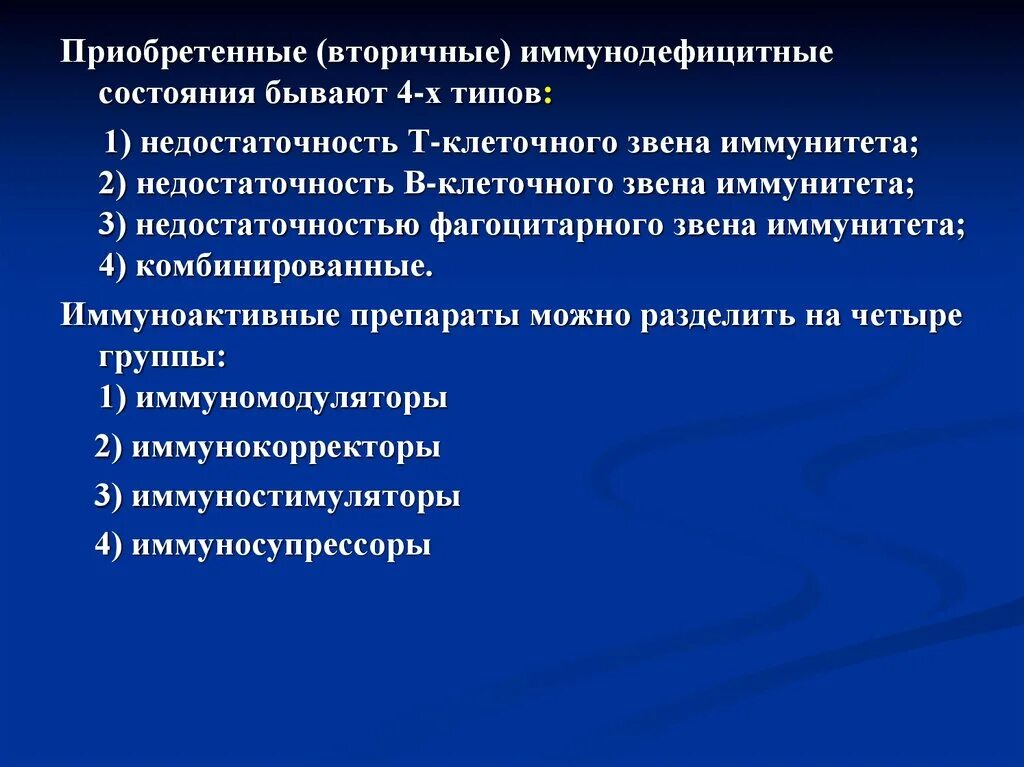 Приобретенные (вторичные) иммунодефицитные состояния бывают 4-х типов:

1) недостаточность Т-клеточного звена иммунитета;
2) недостаточность В-клеточного звена иммунитета;
3) недостаточностью фагоцитарного звена иммунитета;
4) комбинированные.

Иммуноактивные препараты можно разделить на четыре группы:
1) иммуномодуляторы

2) иммунокорректоры

3) иммуностимуляторы

4) иммуносупрессоры